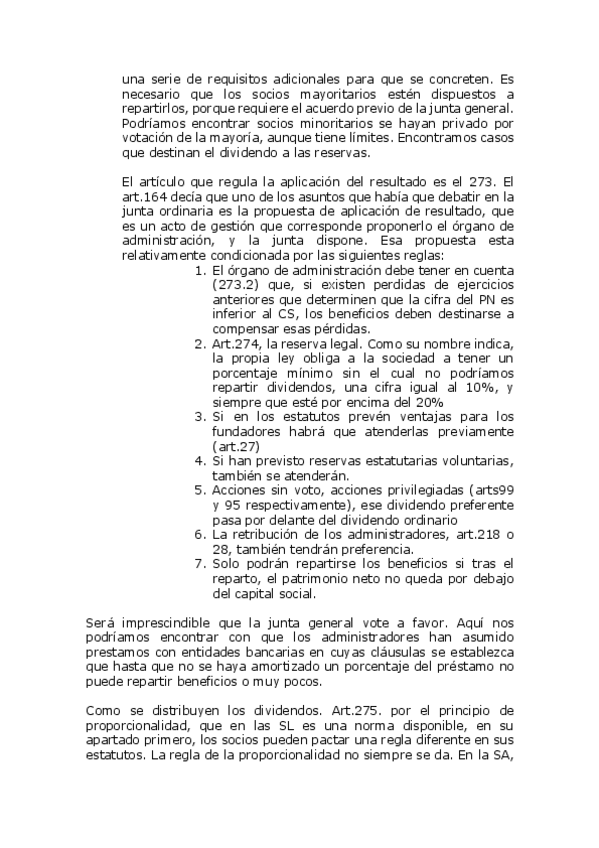 una serie de requisitos adicionales para que se concreten. Es necesario que los socios mayoritarios estén dispuestos a repartirlos, porque requiere el acuerdo previo de la junta general. Podríamos encontrar socios minoritarios se hayan privado por votación de la mayoría, aunque tiene límites. Encontramos casos que destinan el dividendo a las reservas.

El artículo que regula la aplicación del resultado es el 273. El art.164 decía que uno de los asuntos que había que debatir en la junta ordinaria es la propuesta de aplicación de resultado, que es un acto de gestión que corresponde proponerlo el órgano de administración, y la junta dispone. Esa propuesta esta relativamente condicionada por las siguientes reglas:

1. El órgano de administración debe tener en cuenta (273.2) que, si existen perdidas de ejercicios anteriores que determinen que la cifra del PN es inferior al CS, los beneficios deben destinarse a compensar esas pérdidas.
2. Art.274, la reserva legal. Como su nombre indica, la propia ley obliga a la sociedad a tener un porcentaje mínimo sin el cual no podríamos repartir dividendos, una cifra igual al 10%, y siempre que esté por encima del 20%
3. Si en los estatutos prevén ventajas para los fundadores habrá que atenderlas previamente (art.27)
4. Si han previsto reservas estatutarias voluntarias, también se atenderán.
5. Acciones sin voto, acciones privilegiadas (arts99 y 95 respectivamente), ese dividendo preferente pasa por delante del dividendo ordinario
6. La retribución de los administradores, art.218 o 28, también tendrán preferencia.
7. Solo podrán repartirse los beneficios si tras el reparto, el patrimonio neto no queda por debajo del capital social.

Será imprescindible que la junta general vote a favor. Aquí nos podríamos encontrar con que los administradores han asumido prestamos con entidades bancarias en cuyas cláusulas se establezca que hasta que no se haya amortizado un porcentaje del préstamo no puede repartir beneficios o muy pocos.

Como se distribuyen los dividendos. Art.275. por el principio de proporcionalidad, que en las SL es una norma disponible, en su apartado primero, los socios pueden pactar una regla diferente en sus estatutos. La regla de la proporcionalidad no siempre se da. En la SA,